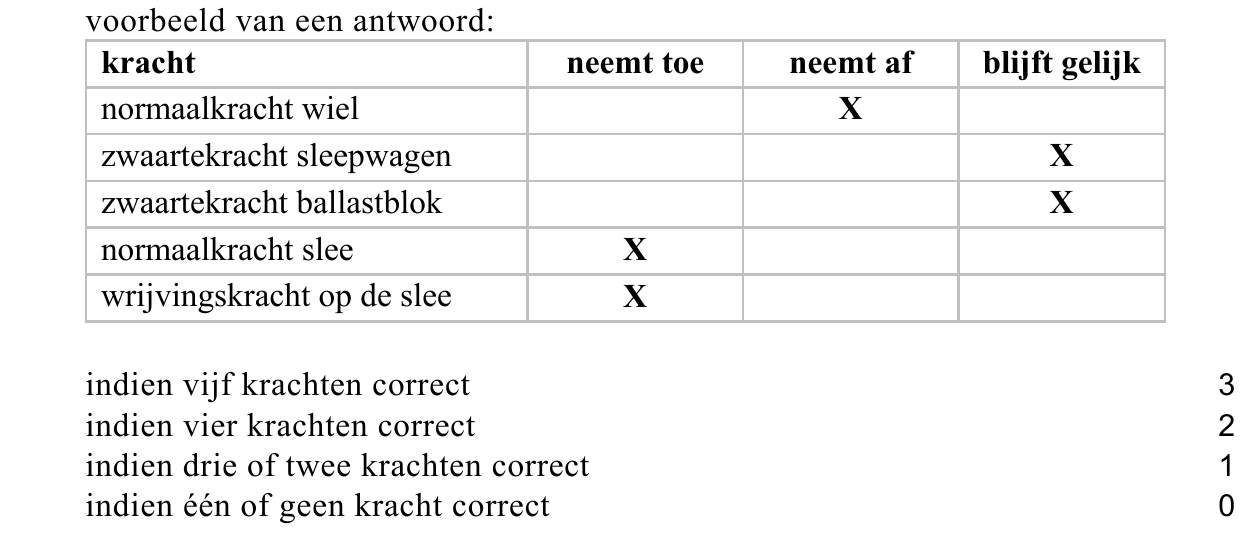 voorbeeld van een antwoord:

| kracht | neemt toe | neemt af | blijft gelijk |
|---|---|---|---|
| normaalkracht wiel | | X | |
| zwaartekracht sleepwagen | | | X |
| zwaartekracht ballastblok | | | X |
| normaalkracht slee | X | | |
| wrijvingskracht op de slee | X | | |

indien vijf krachten correct 3
indien vier krachten correct 2
indien drie of twee krachten correct 1
indien één of geen kracht correct 0